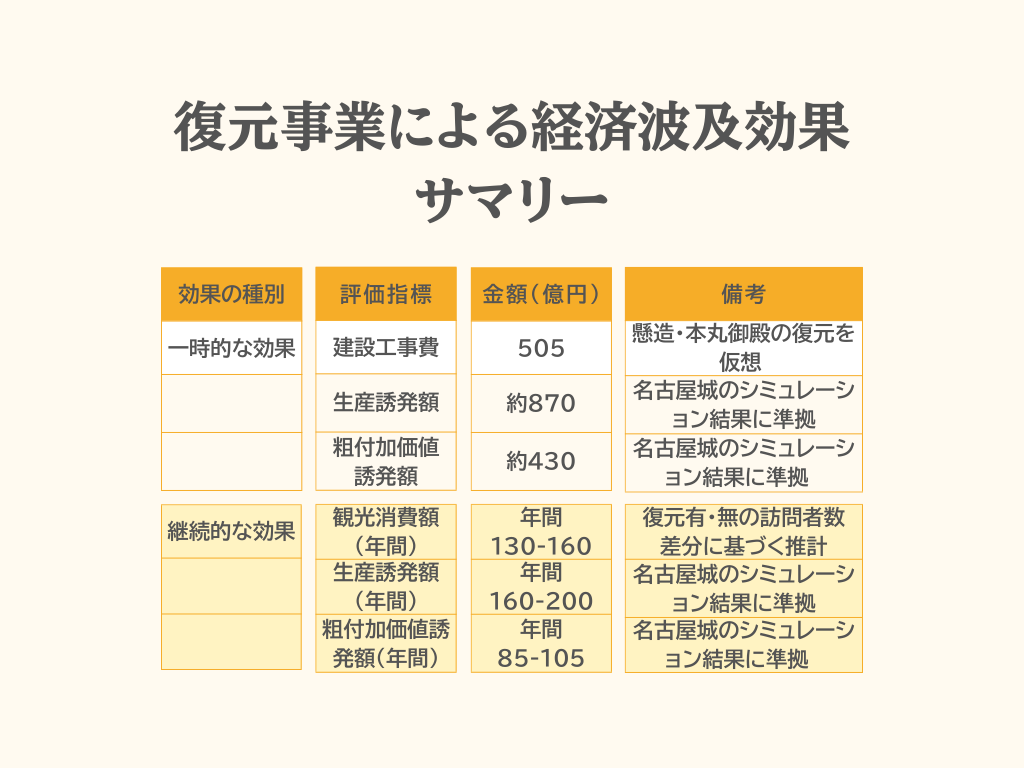 復元事業による経済波及効果
サマリー

| 効果の種別 | 評価指標 | 金額（億円） | 備考 |
|---|---|---|---|
| 一時的な効果 | 建設工事費 | 505 | 懸造・本丸御殿の復元を仮想 |
|  | 生産誘発額 | 約870 | 名古屋城のシミュレーション結果に準拠 |
|  | 粗付加価値誘発額 | 約430 | 名古屋城のシミュレーション結果に準拠 |
| 継続的な効果 | 観光消費額（年間） | 年間130-160 | 復元有・無の訪問者数差分に基づく推計 |
|  | 生産誘発額（年間） | 年間160-200 | 名古屋城のシミュレーション結果に準拠 |
|  | 粗付加価値誘発額（年間） | 年間85-105 | 名古屋城のシミュレーション結果に準拠 |